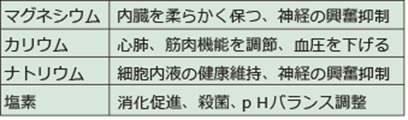 | マグネシウム | 内臓を柔らかく保つ、神経の興奮抑制 |
|---|---|
| カリウム | 心肺、筋肉機能を調節、血圧を下げる |
| ナトリウム | 細胞内液の健康維持、神経の興奮抑制 |
| 塩素 | 消化促進、殺菌、ｐＨバランス調整 |